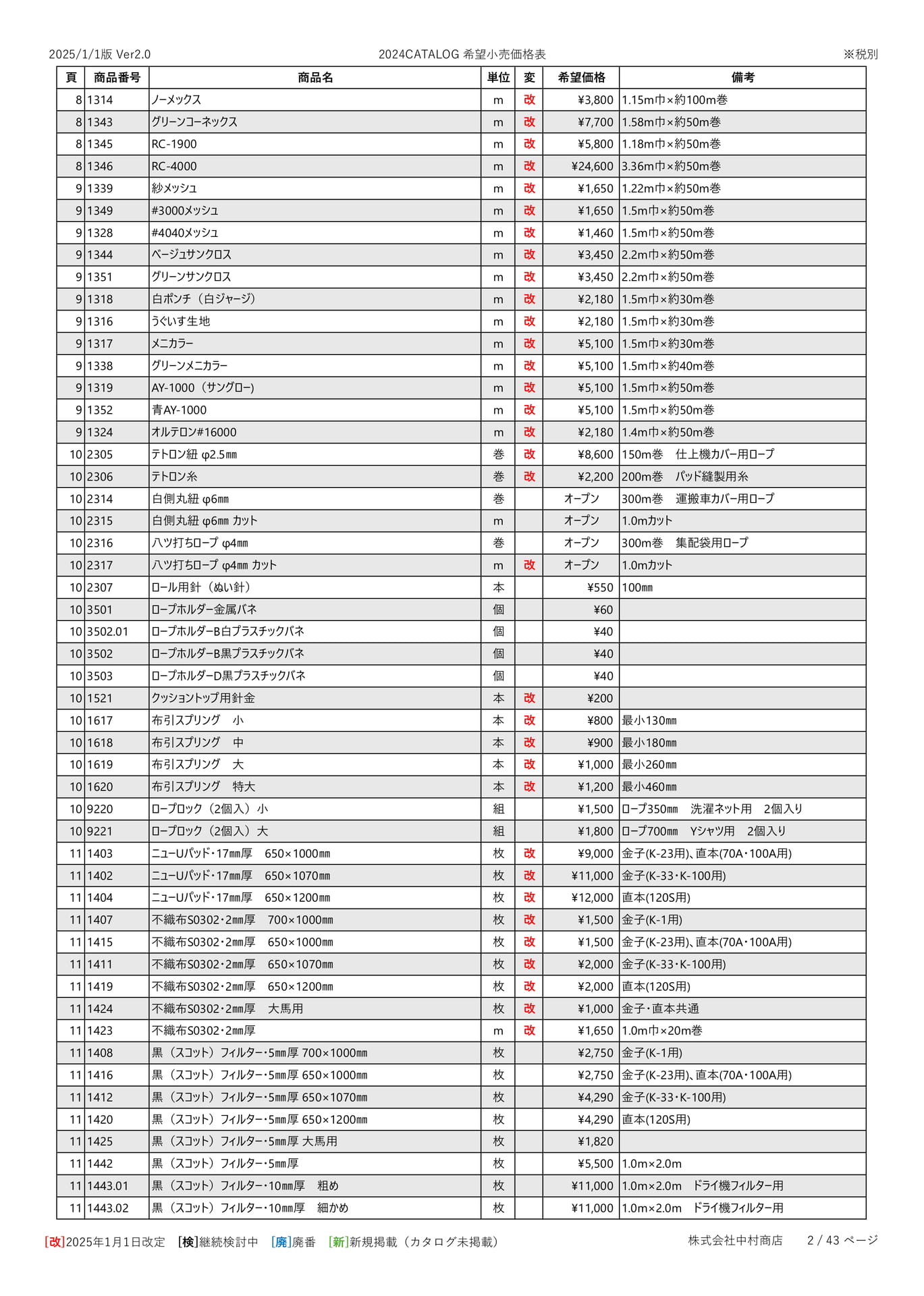 2025/1/1版 Ver2.0 2024CATALOG 希望小売価格表 ※税別

| 頁 | 商品番号 | 商品名 | 単位 | 変 | 希望価格 | 備考 |
|---|---|---|---|---|---|---|
| 8 | 1314 | ノーメックス | m | 改 | ¥3,800 | 1.15m巾×約100m巻 |
| 8 | 1343 | グリーンコーネックス | m | 改 | ¥7,700 | 1.58m巾×約50m巻 |
| 8 | 1345 | RC-1900 | m | 改 | ¥5,800 | 1.18m巾×約50m巻 |
| 8 | 1346 | RC-4000 | m | 改 | ¥24,600 | 3.36m巾×約50m巻 |
| 9 | 1339 | 紗メッシュ | m | 改 | ¥1,650 | 1.22m巾×約50m巻 |
| 9 | 1349 | #3000メッシュ | m | 改 | ¥1,650 | 1.5m巾×約50m巻 |
| 9 | 1328 | #4040メッシュ | m | 改 | ¥1,460 | 1.5m巾×約50m巻 |
| 9 | 1344 | ベージュサンクロス | m | 改 | ¥3,450 | 2.2m巾×約50m巻 |
| 9 | 1351 | グリーンサンクロス | m | 改 | ¥3,450 | 2.2m巾×約50m巻 |
| 9 | 1318 | 白ポンチ（白ジャージ） | m | 改 | ¥2,180 | 1.5m巾×約30m巻 |
| 9 | 1316 | うぐいす生地 | m | 改 | ¥2,180 | 1.5m巾×約30m巻 |
| 9 | 1317 | メニカラー | m | 改 | ¥5,100 | 1.5m巾×約30m巻 |
| 9 | 1338 | グリーンメニカラー | m | 改 | ¥5,100 | 1.5m巾×約40m巻 |
| 9 | 1319 | AY-1000（サングロー） | m | 改 | ¥5,100 | 1.5m巾×約50m巻 |
| 9 | 1352 | 青AY-1000 | m | 改 | ¥5,100 | 1.5m巾×約50m巻 |
| 9 | 1324 | オルテロン#16000 | m | 改 | ¥2,180 | 1.4m巾×約50m巻 |
| 10 | 2305 | テトロン紐 φ2.5㎜ | 巻 | 改 | ¥8,600 | 150m巻 仕上機カバー用ロープ |
| 10 | 2306 | テトロン糸 | 巻 | 改 | ¥2,200 | 200m巻 パッド縫製用糸 |
| 10 | 2314 | 白側丸紐 φ6㎜ | 巻 | | オープン | 300m巻 運搬車カバー用ロープ |
| 10 | 2315 | 白側丸紐 φ6㎜ カット | m | | オープン | 1.0mカット |
| 10 | 2316 | 八ツ打ちロープ φ4㎜ | 巻 | | オープン | 300m巻 集配袋用ロープ |
| 10 | 2317 | 八ツ打ちロープ φ4㎜ カット | m | 改 | オープン | 1.0mカット |
| 10 | 2307 | ロール用針（ぬい針） | 本 | | ¥550 | 100㎜ |
| 10 | 3501 | ロープホルダー金属バネ | 個 | | ¥60 | |
| 10 | 3502.01 | ロープホルダーB白プラスチックバネ | 個 | | ¥40 | |
| 10 | 3502 | ロープホルダーB黒プラスチックバネ | 個 | | ¥40 | |
| 10 | 3503 | ロープホルダーD黒プラスチックバネ | 個 | | ¥40 | |
| 10 | 1521 | クッショントップ用針金 | 本 | 改 | ¥200 | |
| 10 | 1617 | 布引スプリング 小 | 本 | 改 | ¥800 | 最小130㎜ |
| 10 | 1618 | 布引スプリング 中 | 本 | 改 | ¥900 | 最小180㎜ |
| 10 | 1619 | 布引スプリング 大 | 本 | 改 | ¥1,000 | 最小260㎜ |
| 10 | 1620 | 布引スプリング 特大 | 本 | 改 | ¥1,200 | 最小460㎜ |
| 10 | 9220 | ロープロック（2個入）小 | 組 | | ¥1,500 | ロープ350㎜ 洗濯ネット用 2個入り |
| 10 | 9221 | ロープロック（2個入）大 | 組 | | ¥1,800 | ロープ700㎜ Yシャツ用 2個入り |
| 11 | 1403 | ニューUパッド・17㎜厚 650×1000㎜ | 枚 | 改 | ¥9,000 | 金子(K-23用)、直本(70A・100A用) |
| 11 | 1402 | ニューUパッド・17㎜厚 650×1070㎜ | 枚 | 改 | ¥11,000 | 金子(K-33・K-100用) |
| 11 | 1404 | ニューUパッド・17㎜厚 650×1200㎜ | 枚 | 改 | ¥12,000 | 直本(120S用) |
| 11 | 1407 | 不織布S0302・2㎜厚 700×1000㎜ | 枚 | 改 | ¥1,500 | 金子(K-1用) |
| 11 | 1415 | 不織布S0302・2㎜厚 650×1000㎜ | 枚 | 改 | ¥1,500 | 金子(K-23用)、直本(70A・100A用) |
| 11 | 1411 | 不織布S0302・2㎜厚 650×1070㎜ | 枚 | 改 | ¥2,000 | 金子(K-33・K-100用) |
| 11 | 1419 | 不織布S0302・2㎜厚 650×1200㎜ | 枚 | 改 | ¥2,000 | 直本(120S用) |
| 11 | 1424 | 不織布S0302・2㎜厚 大馬用 | 枚 | 改 | ¥1,000 | 金子・直本共通 |
| 11 | 1423 | 不織布S0302・2㎜厚 | m | 改 | ¥1,650 | 1.0m巾×20m巻 |
| 11 | 1408 | 黒（スコット）フィルター・5㎜厚 700×1000㎜ | 枚 | | ¥2,750 | 金子(K-1用) |
| 11 | 1416 | 黒（スコット）フィルター・5㎜厚 650×1000㎜ | 枚 | | ¥2,750 | 金子(K-23用)、直本(70A・100A用) |
| 11 | 1412 | 黒（スコット）フィルター・5㎜厚 650×1070㎜ | 枚 | | ¥4,290 | 金子(K-33・K-100用) |
| 11 | 1420 | 黒（スコット）フィルター・5㎜厚 650×1200㎜ | 枚 | | ¥4,290 | 直本(120S用) |
| 11 | 1425 | 黒（スコット）フィルター・5㎜厚 大馬用 | 枚 | | ¥1,820 | |
| 11 | 1442 | 黒（スコット）フィルター・5㎜厚 | 枚 | | ¥5,500 | 1.0m×2.0m |
| 11 | 1443.01 | 黒（スコット）フィルター・10㎜厚 粗め | 枚 | | ¥11,000 | 1.0m×2.0m ドライ機フィルター用 |
| 11 | 1443.02 | 黒（スコット）フィルター・10㎜厚 細かめ | 枚 | | ¥11,000 | 1.0m×2.0m ドライ機フィルター用 |

[改]2025年1月1日改定 [検]継続検討中 [廃]廃番 [新]新規掲載（カタログ未掲載） 株式会社中村商店 2 / 43 ページ